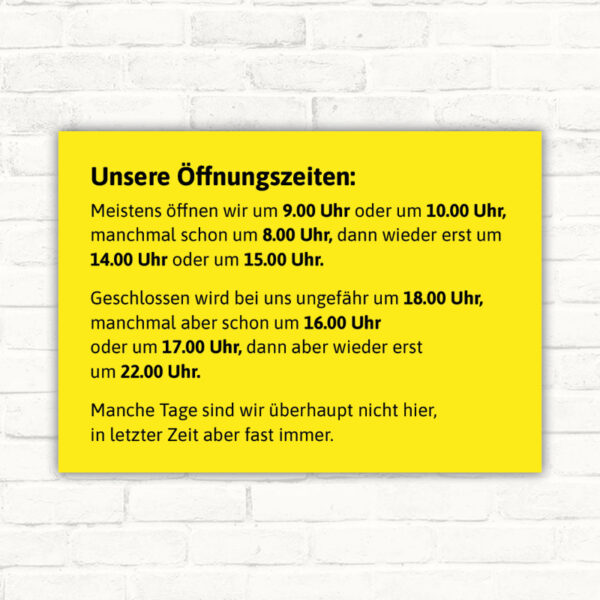 Unsere Öffnungszeiten:

Meistens öffnen wir um 9.00 Uhr oder um 10.00 Uhr, manchmal schon um 8.00 Uhr, dann wieder erst um 14.00 Uhr oder um 15.00 Uhr.

Geschlossen wird bei uns ungefähr um 18.00 Uhr, manchmal aber schon um 16.00 Uhr oder um 17.00 Uhr, dann aber wieder erst um 22.00 Uhr.

Manche Tage sind wir überhaupt nicht hier, in letzter Zeit aber fast immer.